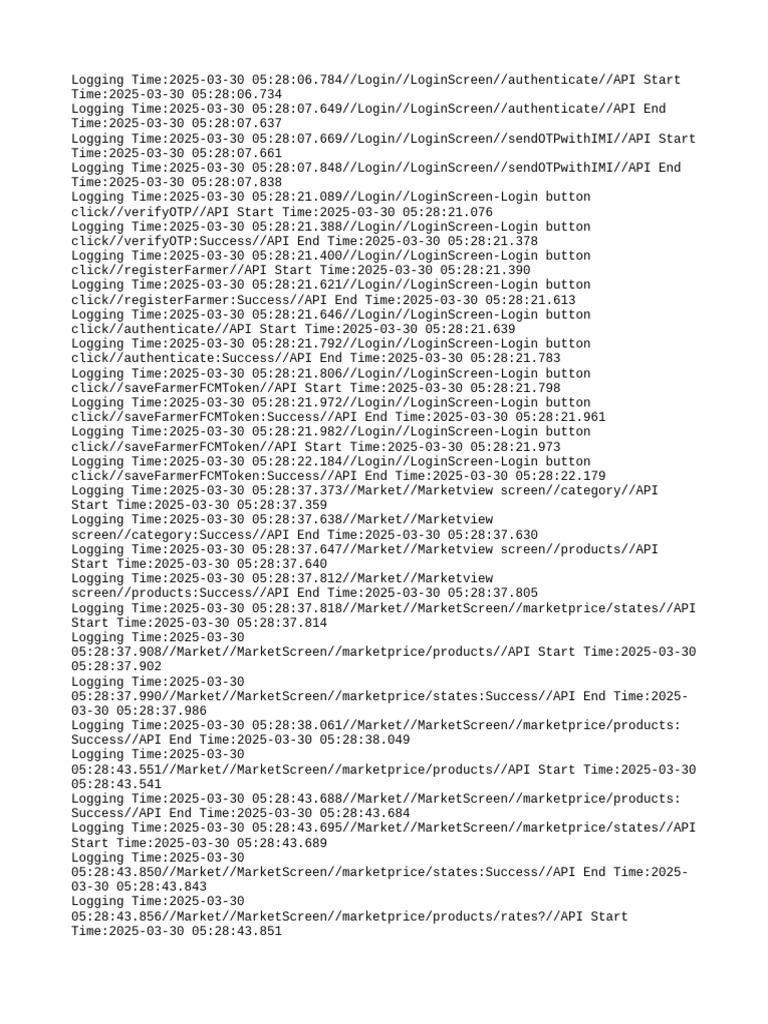 Logging Time:2025-03-30 05:28:06.784//Login//LoginScreen//authenticate//API Start Time:2025-03-30 05:28:06.734
Logging Time:2025-03-30 05:28:07.649//Login//LoginScreen//authenticate//API End Time:2025-03-30 05:28:07.637
Logging Time:2025-03-30 05:28:07.669//Login//LoginScreen//sendOTPwithIMI//API Start Time:2025-03-30 05:28:07.661
Logging Time:2025-03-30 05:28:07.848//Login//LoginScreen//sendOTPwithIMI//API End Time:2025-03-30 05:28:07.838
Logging Time:2025-03-30 05:28:21.089//Login//LoginScreen-Login button click//verifyOTP//API Start Time:2025-03-30 05:28:21.076
Logging Time:2025-03-30 05:28:21.388//Login//LoginScreen-Login button click//verifyOTP:Success//API End Time:2025-03-30 05:28:21.378
Logging Time:2025-03-30 05:28:21.400//Login//LoginScreen-Login button click//registerFarmer//API Start Time:2025-03-30 05:28:21.390
Logging Time:2025-03-30 05:28:21.621//Login//LoginScreen-Login button click//registerFarmer:Success//API End Time:2025-03-30 05:28:21.613
Logging Time:2025-03-30 05:28:21.646//Login//LoginScreen-Login button click//authenticate//API Start Time:2025-03-30 05:28:21.639
Logging Time:2025-03-30 05:28:21.792//Login//LoginScreen-Login button click//authenticate:Success//API End Time:2025-03-30 05:28:21.783
Logging Time:2025-03-30 05:28:21.806//Login//LoginScreen-Login button click//saveFarmerFCMToken//API Start Time:2025-03-30 05:28:21.798
Logging Time:2025-03-30 05:28:21.972//Login//LoginScreen-Login button click//saveFarmerFCMToken:Success//API End Time:2025-03-30 05:28:21.961
Logging Time:2025-03-30 05:28:21.982//Login//LoginScreen-Login button click//saveFarmerFCMToken//API Start Time:2025-03-30 05:28:21.973
Logging Time:2025-03-30 05:28:22.184//Login//LoginScreen-Login button click//saveFarmerFCMToken:Success//API End Time:2025-03-30 05:28:22.179
Logging Time:2025-03-30 05:28:37.373//Market//Marketview screen//category//API Start Time:2025-03-30 05:28:37.359
Logging Time:2025-03-30 05:28:37.638//Market//Marketview screen//category:Success//API End Time:2025-03-30 05:28:37.630
Logging Time:2025-03-30 05:28:37.647//Market//Marketview screen//products//API Start Time:2025-03-30 05:28:37.640
Logging Time:2025-03-30 05:28:37.812//Market//Marketview screen//products:Success//API End Time:2025-03-30 05:28:37.805
Logging Time:2025-03-30 05:28:37.818//Market//MarketScreen//marketprice/states//API Start Time:2025-03-30 05:28:37.814
Logging Time:2025-03-30 05:28:37.908//Market//MarketScreen//marketprice/products//API Start Time:2025-03-30 05:28:37.902
Logging Time:2025-03-30 05:28:37.990//Market//MarketScreen//marketprice/states:Success//API End Time:2025-03-30 05:28:37.986
Logging Time:2025-03-30 05:28:38.061//Market//MarketScreen//marketprice/products: Success//API End Time:2025-03-30 05:28:38.049
Logging Time:2025-03-30 05:28:43.551//Market//MarketScreen//marketprice/products//API Start Time:2025-03-30 05:28:43.541
Logging Time:2025-03-30 05:28:43.688//Market//MarketScreen//marketprice/products: Success//API End Time:2025-03-30 05:28:43.684
Logging Time:2025-03-30 05:28:43.695//Market//MarketScreen//marketprice/states//API Start Time:2025-03-30 05:28:43.689
Logging Time:2025-03-30 05:28:43.850//Market//MarketScreen//marketprice/states:Success//API End Time:2025-03-30 05:28:43.843
Logging Time:2025-03-30 05:28:43.856//Market//MarketScreen//marketprice/products/rates?//API Start Time:2025-03-30 05:28:43.851